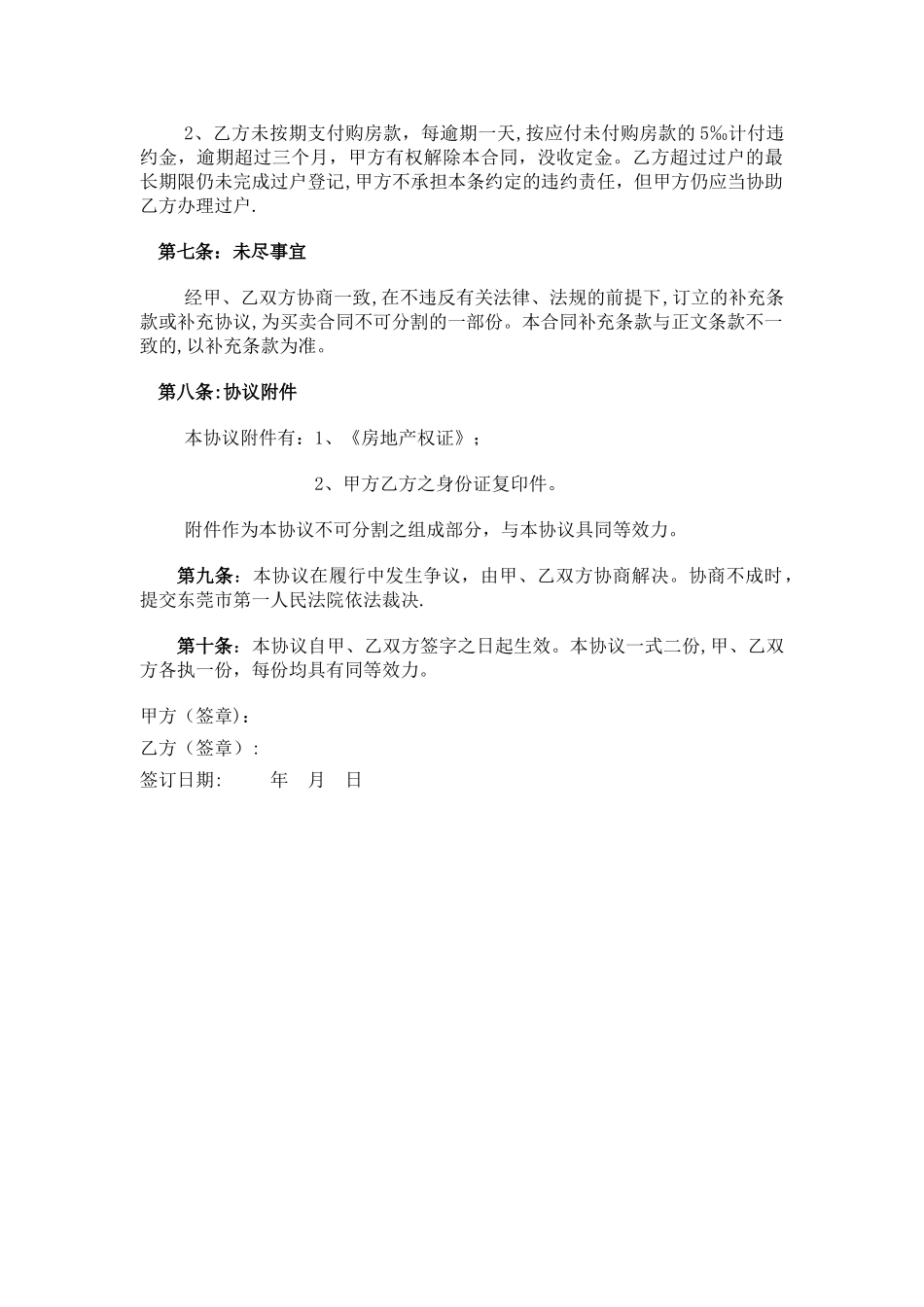 2、乙方未按期支付购房款，每逾期一天,按应付未付购房款的5‰计付违约金，逾期超过三个月，甲方有权解除本合同，没收定金。乙方超过过户的最长期限仍未完成过户登记,甲方不承担本条约定的违约责任，但甲方仍应当协助乙方办理过户.

第七条：未尽事宜

经甲、乙双方协商一致,在不违反有关法律、法规的前提下,订立的补充条款或补充协议,为买卖合同不可分割的一部份。本合同补充条款与正文条款不一致的,以补充条款为准。

第八条:协议附件

本协议附件有：1、《房地产权证》；

2、甲方乙方之身份证复印件。

附件作为本协议不可分割之组成部分，与本协议具同等效力。

第九条：本协议在履行中发生争议，由甲、乙双方协商解决。协商不成时，提交东莞市第一人民法院依法裁决.

第十条：本协议自甲、乙双方签字之日起生效。本协议一式二份,甲、乙双方各执一份，每份均具有同等效力。

甲方（签章）：
乙方（签章）:
签订日期： 年 月 日